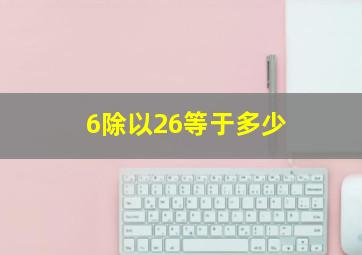 6除以26等于多少